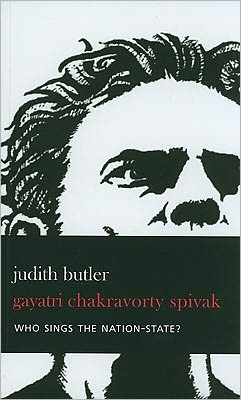 judith butler
gayatri chakravorty spivak
WHO SINGS THE NATION-STATE?